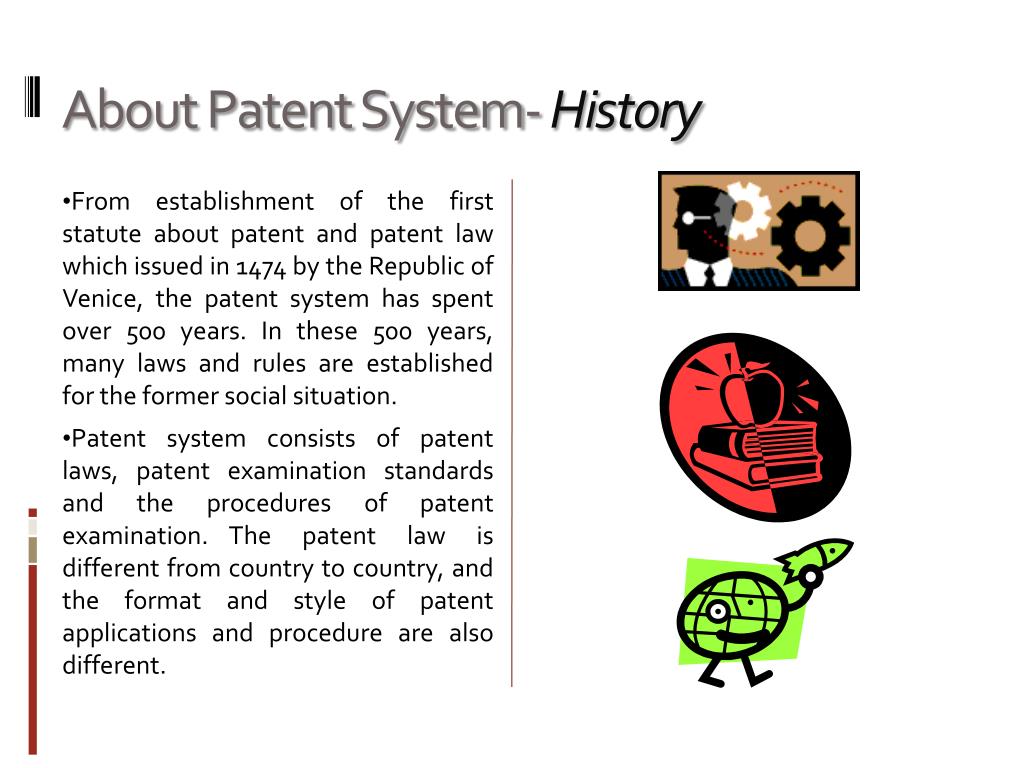 About Patent System- History

•From establishment of the first statute about patent and patent law which issued in 1474 by the Republic of Venice, the patent system has spent over 500 years. In these 500 years, many laws and rules are established for the former social situation.

•Patent system consists of patent laws, patent examination standards and the procedures of patent examination. The patent law is different from country to country, and the format and style of patent applications and procedure are also different.